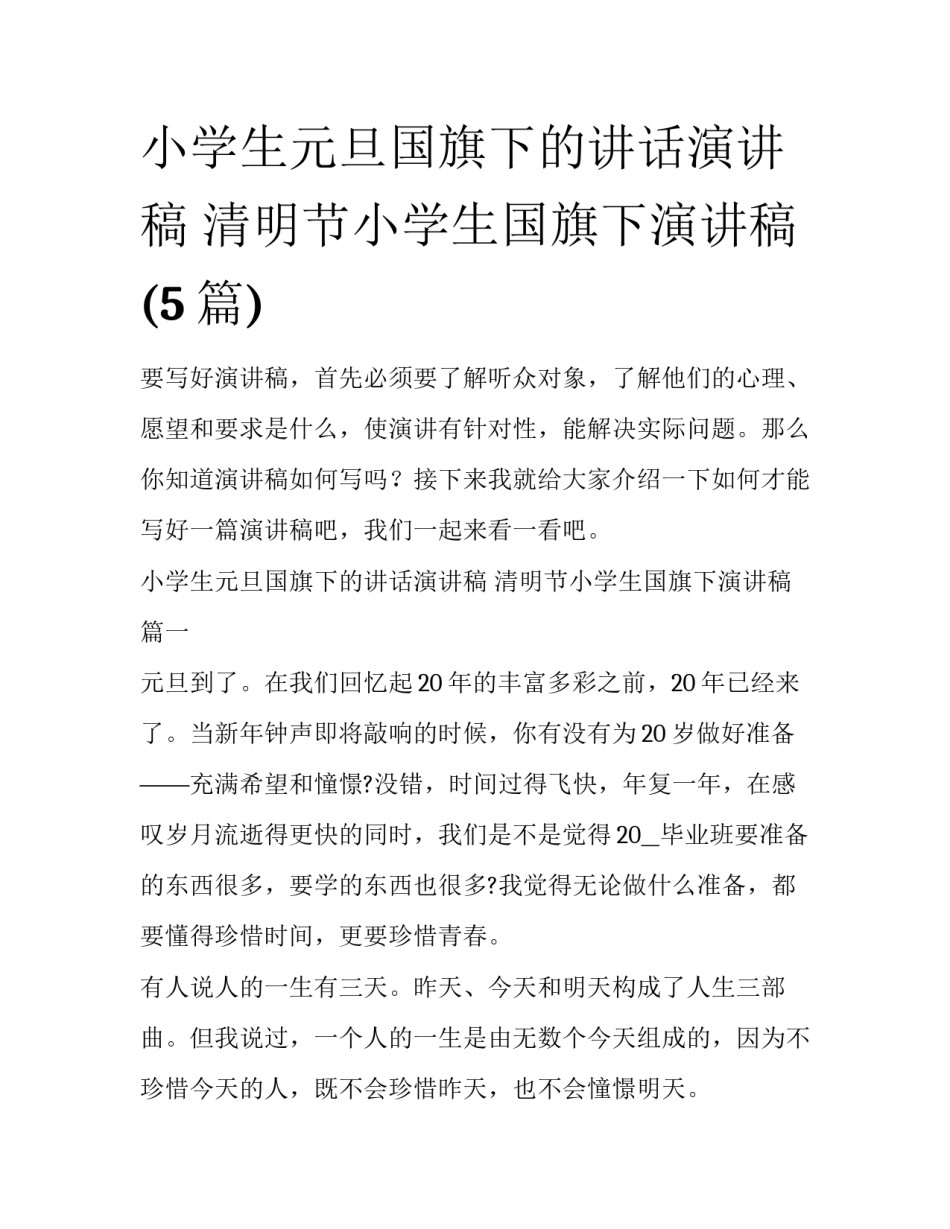 小学生元旦国旗下的讲话演讲稿 清明节小学生国旗下演讲稿(5篇)

要写好演讲稿，首先必须要了解听众对象，了解他们的心理、愿望和要求是什么，使演讲有针对性，能解决实际问题。那么你知道演讲稿如何写吗？接下来我就给大家介绍一下如何才能写好一篇演讲稿吧，我们一起来看一看吧。

小学生元旦国旗下的讲话演讲稿 清明节小学生国旗下演讲稿篇一

元旦到了。在我们回忆起20年的丰富多彩之前，20年已经来了。当新年钟声即将敲响的时候，你有没有为20岁做好准备——充满希望和憧憬?没错，时间过得飞快，年复一年，在感叹岁月流逝得更快的同时，我们是不是觉得20_毕业班要准备的东西很多，要学的东西也很多?我觉得无论做什么准备，都要懂得珍惜时间，更要珍惜青春。

有人说人的一生有三天。昨天、今天和明天构成了人生三部曲。但我说过，一个人的一生是由无数个今天组成的，因为不珍惜今天的人，既不会珍惜昨天，也不会憧憬明天。